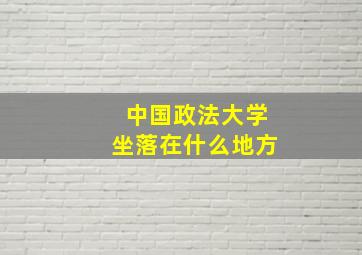 中国政法大学
坐落在什么地方